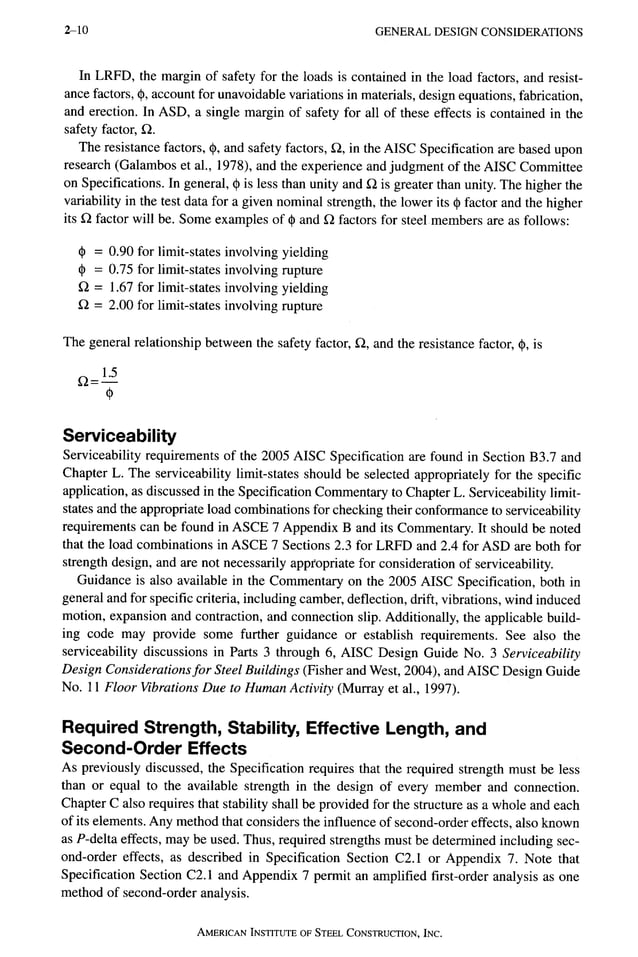 2–10 GENERAL DESIGN CONSIDERATIONS

In LRFD, the margin of safety for the loads is contained in the load factors, and resistance factors, $\phi$, account for unavoidable variations in materials, design equations, fabrication, and erection. In ASD, a single margin of safety for all of these effects is contained in the safety factor, $\Omega$.

The resistance factors, $\phi$, and safety factors, $\Omega$, in the AISC Specification are based upon research (Galambos et al., 1978), and the experience and judgment of the AISC Committee on Specifications. In general, $\phi$ is less than unity and $\Omega$ is greater than unity. The higher the variability in the test data for a given nominal strength, the lower its $\phi$ factor and the higher its $\Omega$ factor will be. Some examples of $\phi$ and $\Omega$ factors for steel members are as follows:

$\phi$ = 0.90 for limit-states involving yielding
$\phi$ = 0.75 for limit-states involving rupture
$\Omega$ = 1.67 for limit-states involving yielding
$\Omega$ = 2.00 for limit-states involving rupture

The general relationship between the safety factor, $\Omega$, and the resistance factor, $\phi$, is

$\Omega = \frac{1.5}{\phi}$

Serviceability
Serviceability requirements of the 2005 AISC Specification are found in Section B3.7 and Chapter L. The serviceability limit-states should be selected appropriately for the specific application, as discussed in the Specification Commentary to Chapter L. Serviceability limit-states and the appropriate load combinations for checking their conformance to serviceability requirements can be found in ASCE 7 Appendix B and its Commentary. It should be noted that the load combinations in ASCE 7 Sections 2.3 for LRFD and 2.4 for ASD are both for strength design, and are not necessarily appropriate for consideration of serviceability.

Guidance is also available in the Commentary on the 2005 AISC Specification, both in general and for specific criteria, including camber, deflection, drift, vibrations, wind induced motion, expansion and contraction, and connection slip. Additionally, the applicable building code may provide some further guidance or establish requirements. See also the serviceability discussions in Parts 3 through 6, AISC Design Guide No. 3 Serviceability Design Considerations for Steel Buildings (Fisher and West, 2004), and AISC Design Guide No. 11 Floor Vibrations Due to Human Activity (Murray et al., 1997).

Required Strength, Stability, Effective Length, and Second-Order Effects
As previously discussed, the Specification requires that the required strength must be less than or equal to the available strength in the design of every member and connection. Chapter C also requires that stability shall be provided for the structure as a whole and each of its elements. Any method that considers the influence of second-order effects, also known as P-delta effects, may be used. Thus, required strengths must be determined including second-order effects, as described in Specification Section C2.1 or Appendix 7. Note that Specification Section C2.1 and Appendix 7 permit an amplified first-order analysis as one method of second-order analysis.

AMERICAN INSTITUTE OF STEEL CONSTRUCTION, INC.